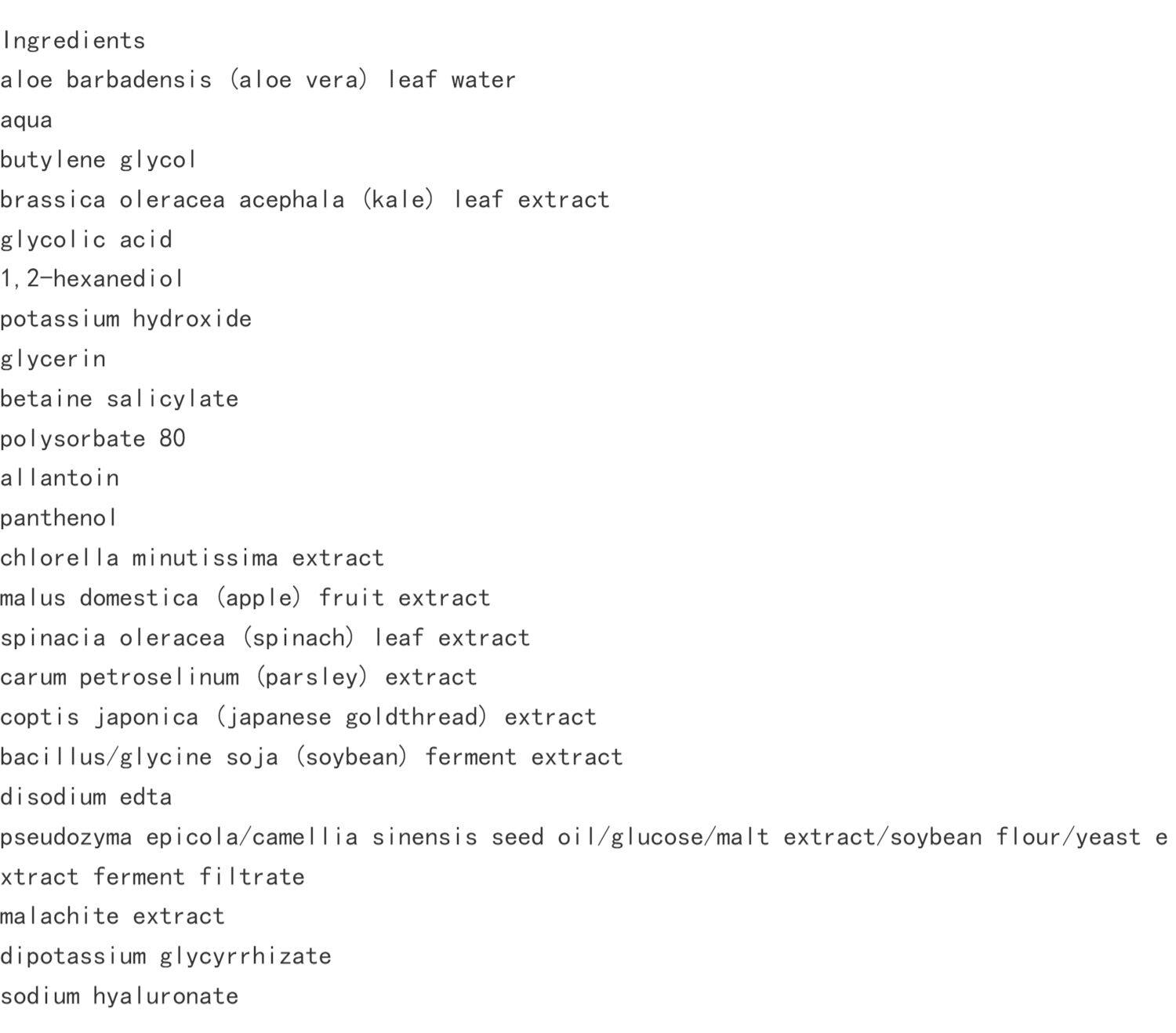 Ingredients
aloe barbadensis (aloe vera) leaf water
aqua
butylene glycol
brassica oleracea acephala (kale) leaf extract
glycolic acid
1,2-hexanediol
potassium hydroxide
glycerin
betaine salicylate
polysorbate 80
allantoin
panthenol
chlorella minutissima extract
malus domestica (apple) fruit extract
spinacia oleracea (spinach) leaf extract
carum petroselinum (parsley) extract
coptis japonica (japanese goldthread) extract
bacillus/glycine soja (soybean) ferment extract
disodium edta
pseudozyma epicola/camellia sinensis seed oil/glucose/malt extract/soybean flour/yeast extract ferment filtrate
malachite extract
dipotassium glycyrrhizate
sodium hyaluronate